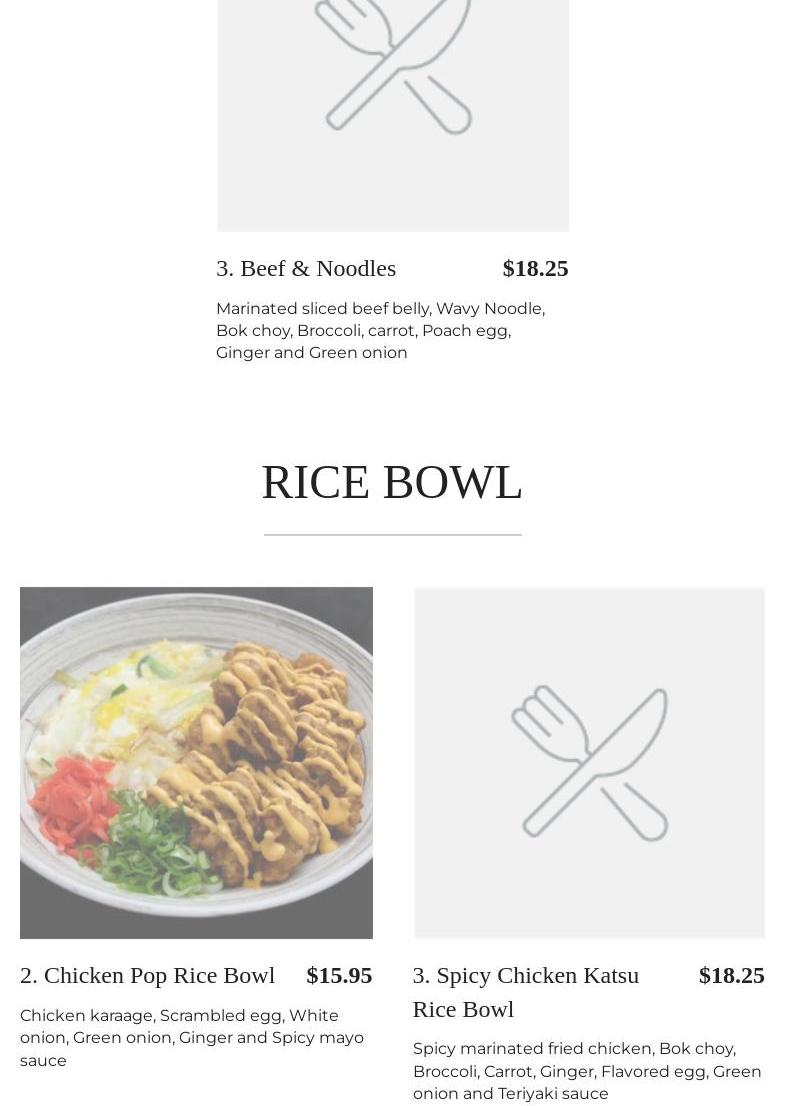 3. Beef & Noodles $18.25

Marinated sliced beef belly, Wavy Noodle, Bok choy, Broccoli, carrot, Poach egg, Ginger and Green onion

RICE BOWL

2. Chicken Pop Rice Bowl $15.95

Chicken karaage, Scrambled egg, White onion, Green onion, Ginger and Spicy mayo sauce

3. Spicy Chicken Katsu Rice Bowl $18.25

Spicy marinated fried chicken, Bok choy, Broccoli, Carrot, Ginger, Flavored egg, Green onion and Teriyaki sauce